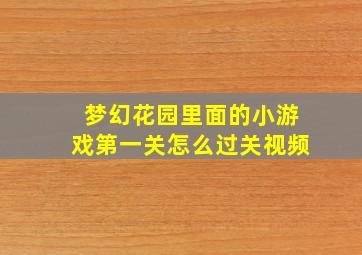 梦幻花园里面的小游戏第一关怎么过关视频